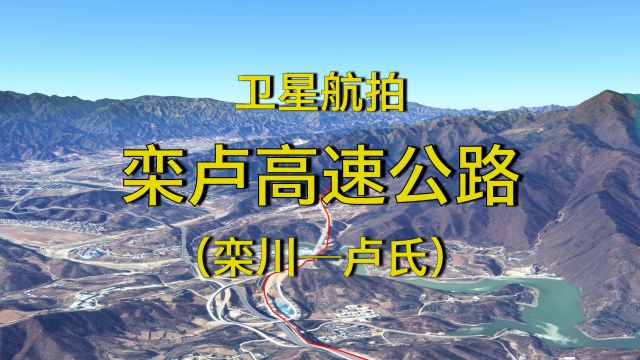 卫星航拍

栾卢高速公路

(栾川—卢氏)